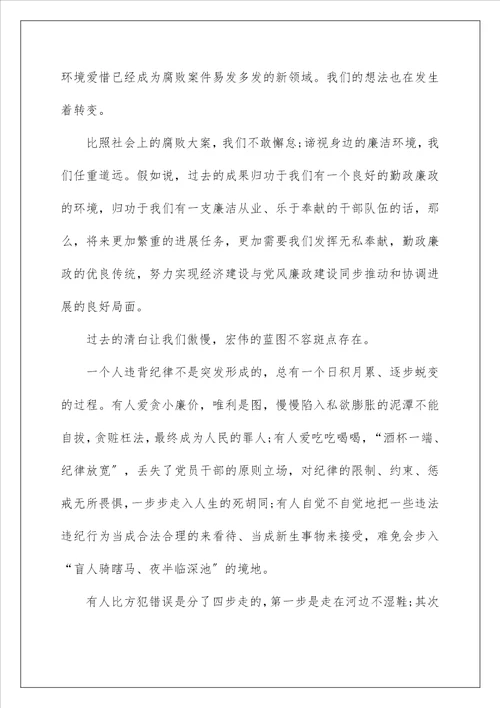 环境爱惜已经成为腐败案件易发多发的新领域。我们的想法也在发生着转变。

比照社会上的腐败大案，我们不敢懈怠；谛视身边的廉洁环境，我们任重道远。假如说，过去的成果归功于我们有一个良好的勤政廉政的环境，归功于我们有一支廉洁从业、乐于奉献的干部队伍的话，那么，将来更加繁重的进展任务，更加需要我们发挥无私奉献，勤政廉政的优良传统，努力实现经济建设与党风廉政建设同步推动和协调进展的良好局面。

过去的清白让我们傲慢，宏伟的蓝图不容斑点存在。

一个人违背纪律不是突发形成的，总有一个日积月累、逐步蜕变的过程。有人爱贪小廉价，唯利是图，慢慢陷入私欲膨胀的泥潭不能自拔，贪赃枉法，最终成为人民的罪人；有人爱吃吃喝喝，“酒杯一端、纪律放宽”，丢失了党员干部的原则立场，对纪律的限制、约束、惩戒无所畏惧，一步步走入人生的死胡同；有人自觉不自觉地把一些违法违纪行为当成合法合理的来看待、当成新生事物来接受，难免会步入“盲人骑瞎马、夜半临深池”的境地。

有人比方犯错误是分了四步走的，第一步是走在河边不湿鞋；其次